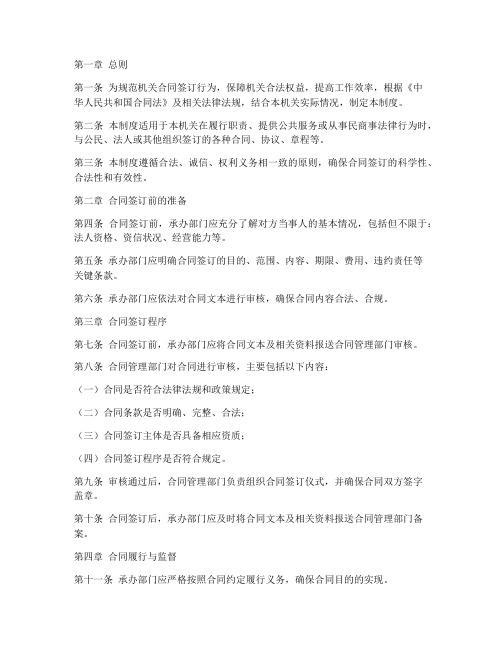 第一章 总则

第一条 为规范机关合同签订行为，保障机关合法权益，提高工作效率，根据《中华人民共和国合同法》及相关法律法规，结合本机关实际情况，制定本制度。

第二条 本制度适用于本机关在履行职责、提供公共服务或从事民商事法律行为时，与公民、法人或其他组织签订的各种合同、协议、章程等。

第三条 本制度遵循合法、诚信、权利义务相一致的原则，确保合同签订的科学性、合法性和有效性。

第二章 合同签订前的准备

第四条 合同签订前，承办部门应充分了解对方当事人的基本情况，包括但不限于：法人资格、资信状况、经营能力等。

第五条 承办部门应明确合同签订的目的、范围、内容、期限、费用、违约责任等关键条款。

第六条 承办部门应依法对合同文本进行审核，确保合同内容合法、合规。

第三章 合同签订程序

第七条 合同签订前，承办部门应将合同文本及相关资料报送合同管理部门审核。

第八条 合同管理部门对合同进行审核，主要包括以下内容：

（一）合同是否符合法律法规和政策规定；

（二）合同条款是否明确、完整、合法；

（三）合同签订主体是否具备相应资质；

（四）合同签订程序是否符合规定。

第九条 审核通过后，合同管理部门负责组织合同签订仪式，并确保合同双方签字盖章。

第十条 合同签订后，承办部门应及时将合同文本及相关资料报送合同管理部门备案。

第四章 合同履行与监督

第十一条 承办部门应严格按照合同约定履行义务，确保合同目的的实现。